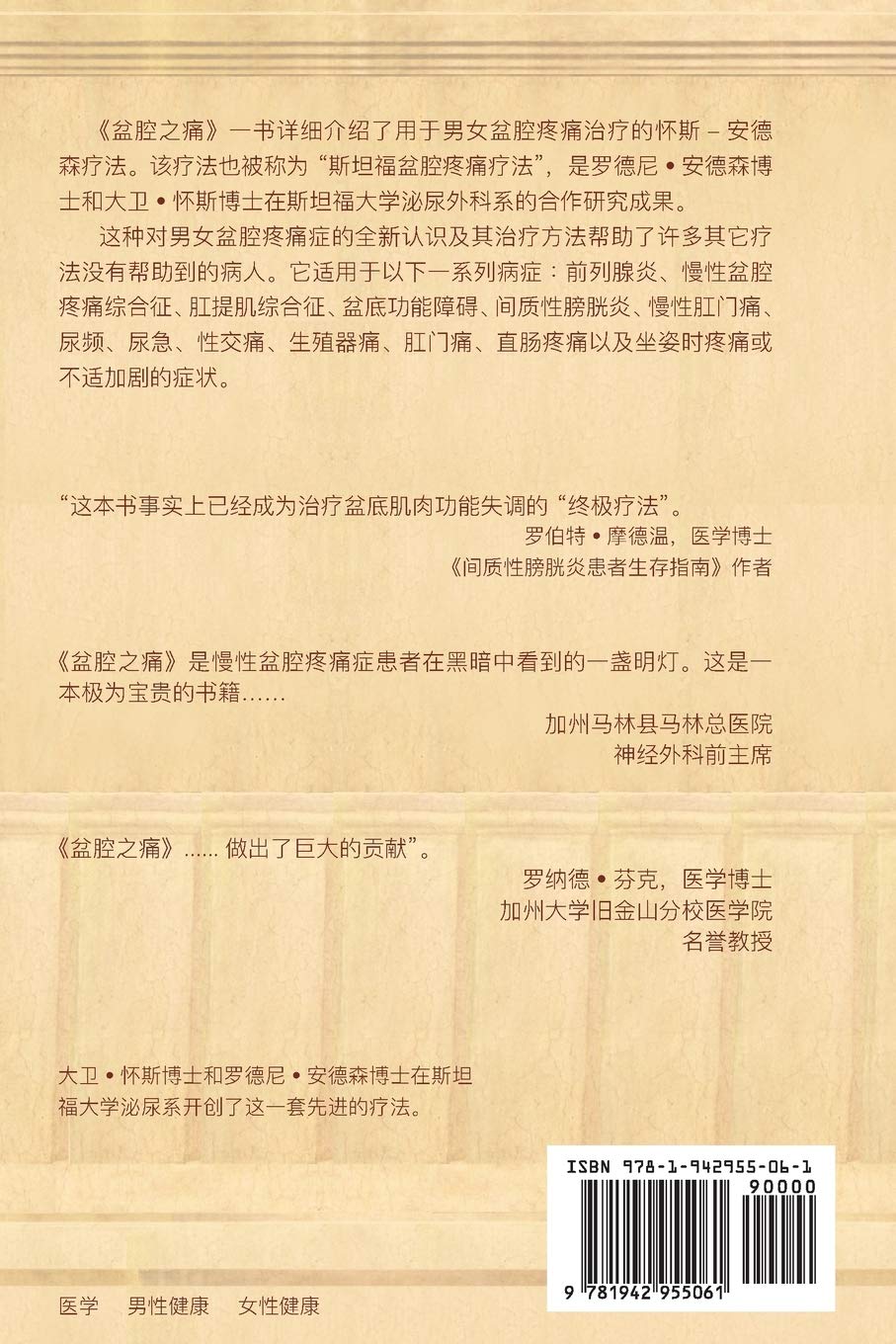 《盆腔之痛》一书详细介绍了用于男女盆腔疼痛治疗的怀斯 – 安德森疗法。该疗法也被称为“斯坦福盆腔疼痛疗法”，是罗德尼 • 安德森博士和大卫 • 怀斯博士在斯坦福大学泌尿外科系的合作研究成果。

这种对男女盆腔疼痛症的全新认识及其治疗方法帮助了许多其它疗法没有帮助到的病人。它适用于以下一系列病症：前列腺炎、慢性盆腔疼痛综合征、肛提肌综合征、盆底功能障碍、间质性膀胱炎、慢性肛门痛、尿频、尿急、性交痛、生殖器痛、肛门痛、直肠疼痛以及坐姿时疼痛或不适加剧的症状。

“这本书事实上已经成为治疗盆底肌肉功能失调的“终极疗法”。

罗伯特 • 摩德温，医学博士
《间质性膀胱炎患者生存指南》作者

《盆腔之痛》是慢性盆腔疼痛症患者在黑暗中看到的一盏明灯。这是一本极为宝贵的书籍……

加州马林县马林总医院
神经外科前主席

《盆腔之痛》...... 做出了巨大的贡献”。

罗纳德 • 芬克，医学博士
加州大学旧金山分校医学院
名誉教授

大卫 • 怀斯博士和罗德尼 • 安德森博士在斯坦福大学泌尿系开创了这一套先进的疗法。

ISBN 978-1-942955-06-1
90000
9 781942 955061

医学 男性健康 女性健康